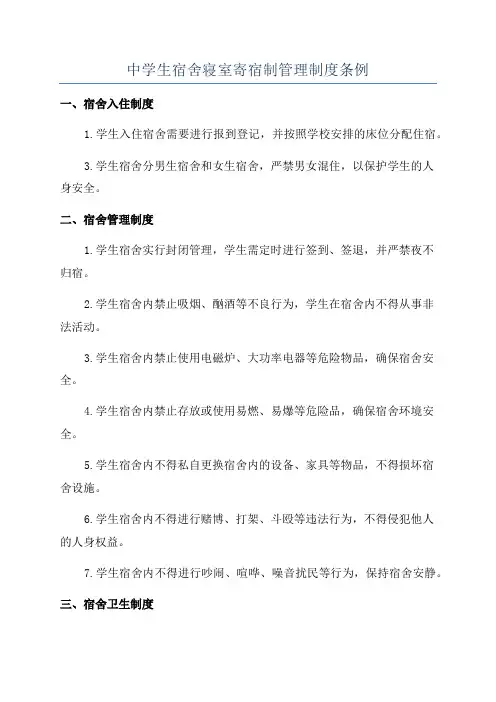 中学生宿舍寝室寄宿制管理制度条例

一、宿舍入住制度

1.学生入住宿舍需要进行报到登记，并按照学校安排的床位分配住宿。

3.学生宿舍分男生宿舍和女生宿舍，严禁男女混住，以保护学生的人身安全。

二、宿舍管理制度

1.学生宿舍实行封闭管理，学生需定时进行签到、签退，并严禁夜不归宿。

2.学生宿舍内禁止吸烟、酗酒等不良行为，学生在宿舍内不得从事非法活动。

3.学生宿舍内禁止使用电磁炉、大功率电器等危险物品，确保宿舍安全。

4.学生宿舍内禁止存放或使用易燃、易爆等危险品，确保宿舍环境安全。

5.学生宿舍内不得私自更换宿舍内的设备、家具等物品，不得损坏宿舍设施。

6.学生宿舍内不得进行赌博、打架、斗殴等违法行为，不得侵犯他人的人身权益。

7.学生宿舍内不得进行吵闹、喧哗、噪音扰民等行为，保持宿舍安静。

三、宿舍卫生制度